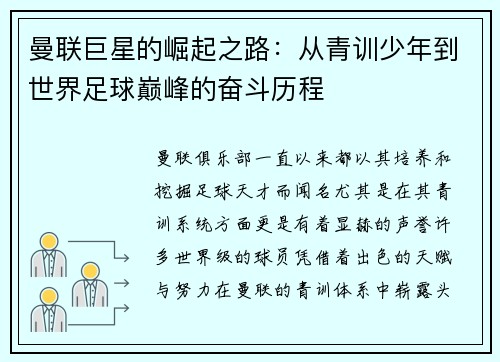 曼联巨星的崛起之路：从青训少年到世界足球巅峰的奋斗历程

曼联俱乐部一直以来都以其培养和挖掘足球天才而闻名尤其是在其青训系统方面更是有着显赫的声誉许多世界级的球员凭借着出色的天赋与努力在曼联的青训体系中崭露头